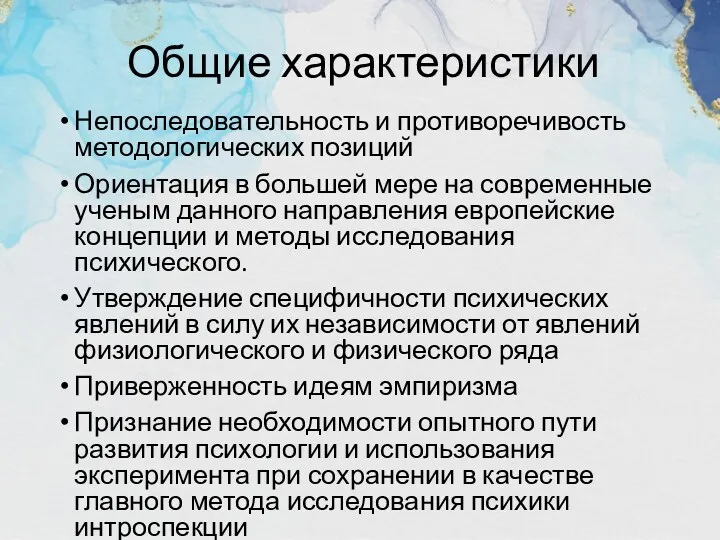 Общие характеристики

• Непоследовательность и противоречивость методологических позиций

• Ориентация в большей мере на современные ученым данного направления европейские концепции и методы исследования психического.

• Утверждение специфичности психических явлений в силу их независимости от явлений физиологического и физического ряда

• Приверженность идеям эмпиризма

• Признание необходимости опытного пути развития психологии и использования эксперимента при сохранении в качестве главного метода исследования психики интроспекции